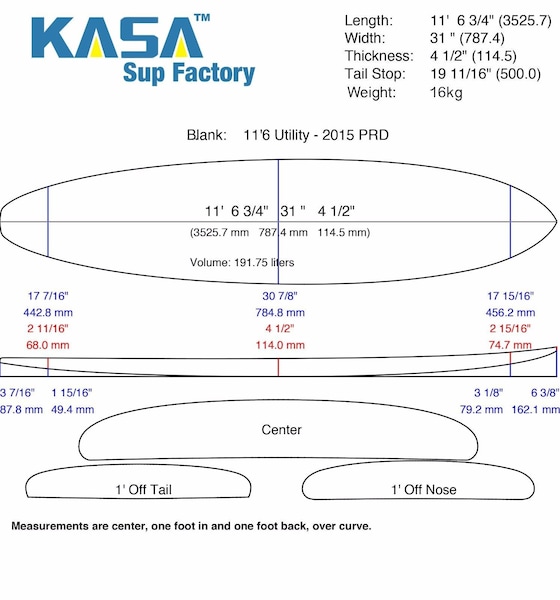 KASA™
Sup Factory

Length: 11' 6 3/4" (3525.7)
Width: 31 " (787.4)
Thickness: 4 1/2" (114.5)
Tail Stop: 19 11/16" (500.0)
Weight: 16kg

Blank: 11'6 Utility - 2015 PRD

11' 6 3/4" 31 " 4 1/2"
(3525.7 mm 787.4 mm 114.5 mm)

Volume: 191.75 liters

17 7/16"
442.8 mm
2 11/16"
68.0 mm

30 7/8"
784.8 mm
4 1/2"
114.0 mm

17 15/16"
456.2 mm
2 15/16"
74.7 mm

3 7/16"
87.8 mm

1 15/16"
49.4 mm

3 1/8"
79.2 mm

6 3/8"
162.1 mm

Center

1' Off Tail

1' Off Nose

Measurements are center, one foot in and one foot back, over curve.